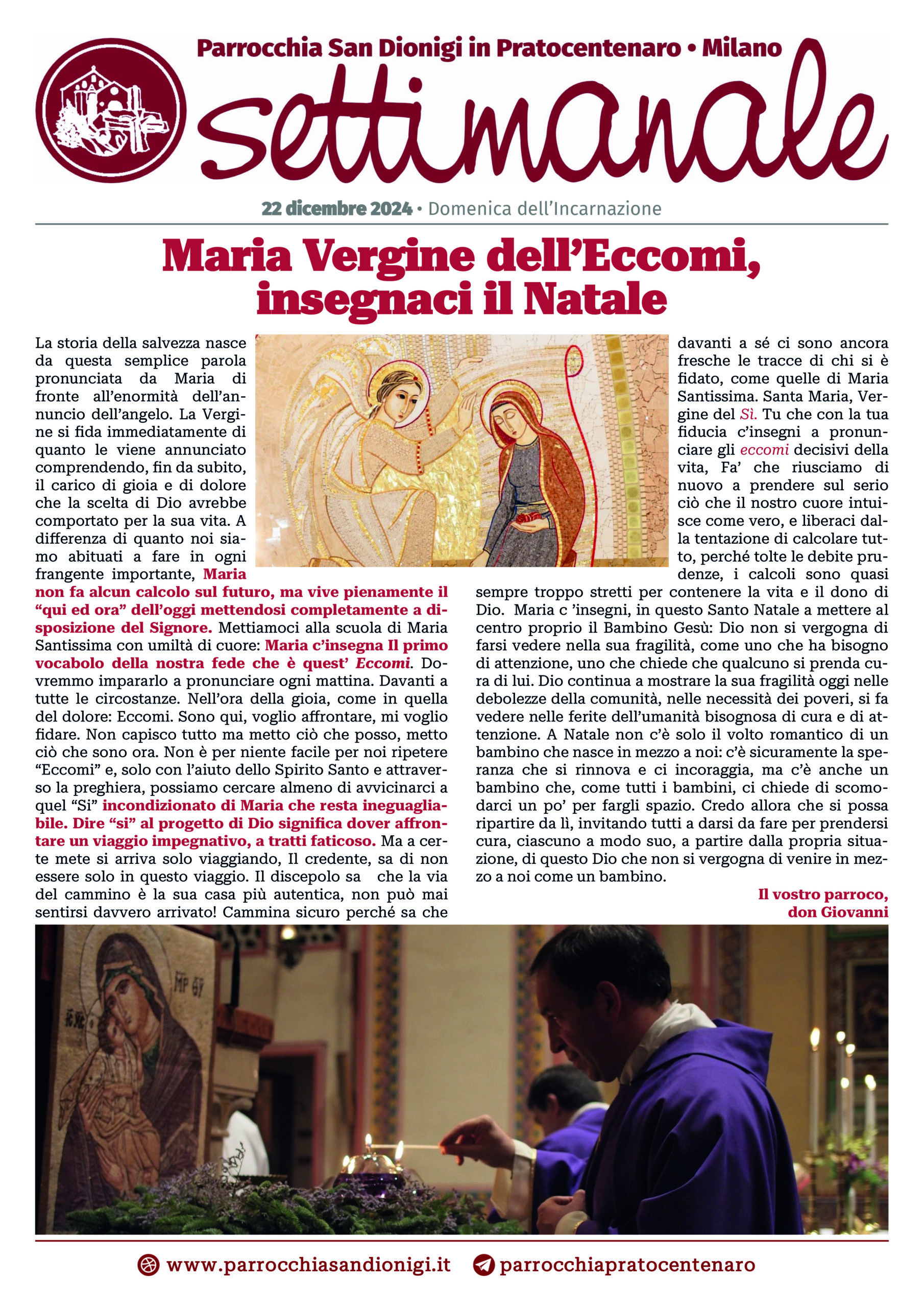 Parrocchia San Dionigi in Pratocentenaro • Milano

settimanale

22 dicembre 2024 • Domenica dell'Incarnazione

Maria Vergine dell'Eccomi, insegnaci il Natale

La storia della salvezza nasce da questa semplice parola pronunciata da Maria di fronte all'enormità dell'annuncio dell'angelo. La Vergine si fida immediatamente di quanto le viene annunciato comprendendo, fin da subito, il carico di gioia e di dolore che la scelta di Dio avrebbe comportato per la sua vita. A differenza di quanto noi siamo abituati a fare in ogni frangente importante, Maria non fa alcun calcolo sul futuro, ma vive pienamente il "qui ed ora" dell'oggi mettendosi completamente a disposizione del Signore. Mettiamoci alla scuola di Maria Santissima con umiltà di cuore: Maria c'insegna Il primo vocabolo della nostra fede che è quest' Eccomi. Dovremmo impararlo a pronunciare ogni mattina. Davanti a tutte le circostanze. Nell'ora della gioia, come in quella del dolore: Eccomi. Sono qui, voglio affrontare, mi voglio fidare. Non capisco tutto ma metto ciò che posso, metto ciò che sono ora. Non è per niente facile per noi ripetere "Eccomi" e, solo con l'aiuto dello Spirito Santo e attraverso la preghiera, possiamo cercare almeno di avvicinarci a quel "Si" incondizionato di Maria che resta ineguagliabile. Dire "si" al progetto di Dio significa dover affrontare un viaggio impegnativo, a tratti faticoso. Ma a certe mete si arriva solo viaggiando, Il credente, sa di non essere solo in questo viaggio. Il discepolo sa che la via del cammino è la sua casa più autentica, non può mai sentirsi davvero arrivato! Cammina sicuro perché sa che davanti a sé ci sono ancora fresche le tracce di chi si è fidato, come quelle di Maria Santissima. Santa Maria, Vergine del Sì. Tu che con la tua fiducia c'insegni a pronunciare gli eccomi decisivi della vita, Fa' che riusciamo di nuovo a prendere sul serio ciò che il nostro cuore intuisce come vero, e liberaci dalla tentazione di calcolare tutto, perché tolte le debite prudenze, i calcoli sono quasi sempre troppo stretti per contenere la vita e il dono di Dio. Maria c 'insegni, in questo Santo Natale a mettere al centro proprio il Bambino Gesù: Dio non si vergogna di farsi vedere nella sua fragilità, come uno che ha bisogno di attenzione, uno che chiede che qualcuno si prenda cura di lui. Dio continua a mostrare la sua fragilità oggi nelle debolezze della comunità, nelle necessità dei poveri, si fa vedere nelle ferite dell'umanità bisognosa di cura e di attenzione. A Natale non c'è solo il volto romantico di un bambino che nasce in mezzo a noi: c'è sicuramente la speranza che si rinnova e ci incoraggia, ma c'è anche un bambino che, come tutti i bambini, ci chiede di scomodarci un po' per fargli spazio. Credo allora che si possa ripartire da lì, invitando tutti a darsi da fare per prendersi cura, ciascuno a modo suo, a partire dalla propria situazione, di questo Dio che non si vergogna di venire in mezzo a noi come un bambino.

Il vostro parroco,
don Giovanni

www.parrocchiasandionigi.it parrocchiapratocentenaro